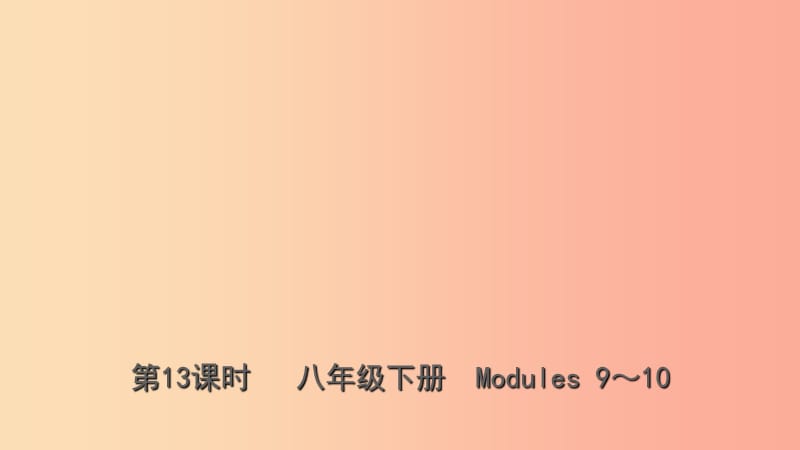 第13课时　八年级下册　Modules 9～10